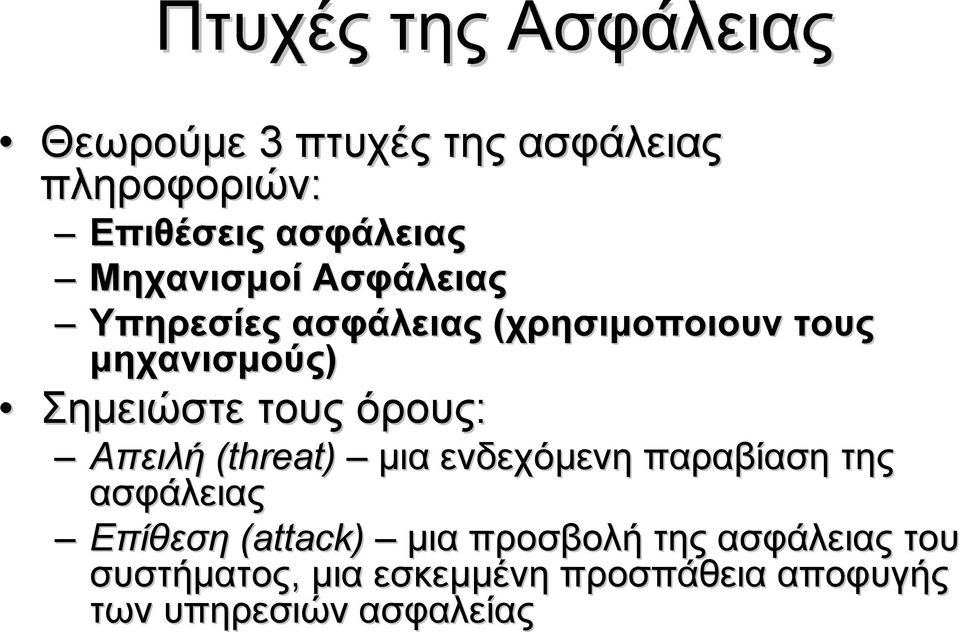 Πτυχές της Ασφάλειας

• Θεωρούμε 3 πτυχές της ασφάλειας πληροφοριών:
– Επιθέσεις ασφάλειας
– Μηχανισμοί Ασφάλειας
– Υπηρεσίες ασφάλειας (χρησιμοποιουν τους μηχανισμούς)

• Σημειώστε τους όρους:
– Απειλή (threat) – μια ενδεχόμενη παραβίαση της ασφάλειας
– Επίθεση (attack) – μια προσβολή της ασφάλειας του συστήματος, μια εσκεμμένη προσπάθεια αποφυγής των υπηρεσιών ασφαλείας